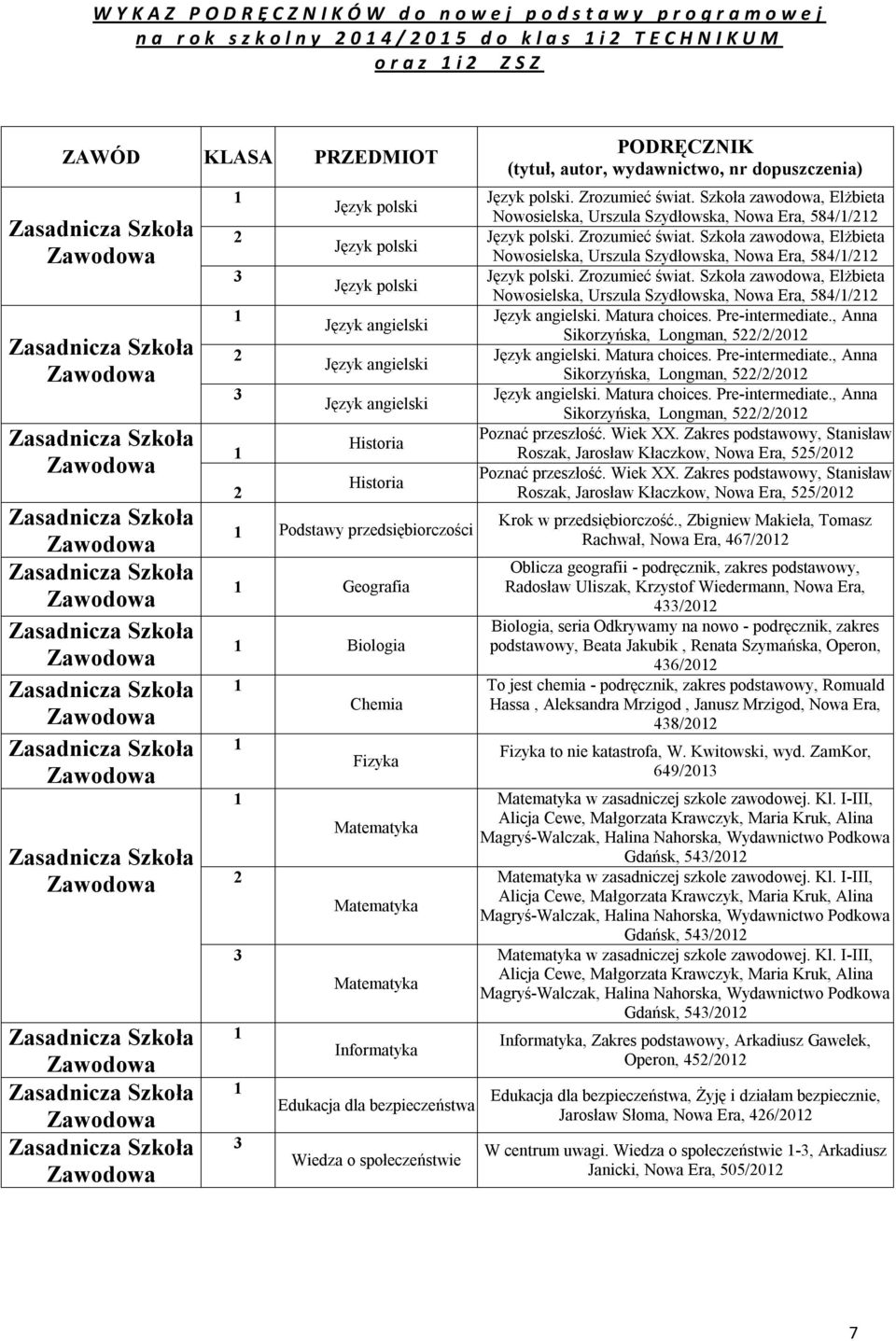 W Y K A Z P O D R Ę C Z N I K Ó W d o n o w e j p o d s t a w y p r o g r a m o w e j n a r o k s z k o l n y 2 0 1 4 / 2 0 1 5 d o k l a s 1 i 2 T E C H N I K U M o r a z 1 i 2 Z S Z

| ZAWÓD | KLASA | PRZEDMIOT | PODRĘCZNIK (tytuł, autor, wydawnictwo, nr dopuszczenia) |
|---|---|---|---|
| Zasadnicza Szkoła Zawodowa | 1 | Język polski | Język polski. Zrozumieć świat. Szkoła zawodowa, Elżbieta Nowosielska, Urszula Szydłowska, Nowa Era, 584/1/212 |
| | 2 | Język polski | Język polski. Zrozumieć świat. Szkoła zawodowa, Elżbieta Nowosielska, Urszula Szydłowska, Nowa Era, 584/1/212 |
| | 3 | Język polski | Język polski. Zrozumieć świat. Szkoła zawodowa, Elżbieta Nowosielska, Urszula Szydłowska, Nowa Era, 584/1/212 |
| Zasadnicza Szkoła Zawodowa | 1 | Język angielski | Język angielski. Matura choices. Pre-intermediate., Anna Sikorzyńska, Longman, 522/2/2012 |
| | 2 | Język angielski | Język angielski. Matura choices. Pre-intermediate., Anna Sikorzyńska, Longman, 522/2/2012 |
| | 3 | Język angielski | Język angielski. Matura choices. Pre-intermediate., Anna Sikorzyńska, Longman, 522/2/2012 |
| Zasadnicza Szkoła Zawodowa | 1 | Historia | Poznać przeszłość. Wiek XX. Zakres podstawowy, Stanisław Roszak, Jarosław Kłaczkow, Nowa Era, 525/2012 |
| | 2 | Historia | Poznać przeszłość. Wiek XX. Zakres podstawowy, Stanisław Roszak, Jarosław Kłaczkow, Nowa Era, 525/2012 |
| Zasadnicza Szkoła Zawodowa | 1 | Podstawy przedsiębiorczości | Krok w przedsiębiorczość., Zbigniew Makieła, Tomasz Rachwał, Nowa Era, 467/2012 |
| Zasadnicza Szkoła Zawodowa | 1 | Geografia | Oblicza geografii - podręcznik, zakres podstawowy, Radosław Uliszak, Krzystof Wiedermann, Nowa Era, 433/2012 |
| Zasadnicza Szkoła Zawodowa | 1 | Biologia | Biologia, seria Odkrywamy na nowo - podręcznik, zakres podstawowy, Beata Jakubik , Renata Szymańska, Operon, 436/2012 |
| Zasadnicza Szkoła Zawodowa | 1 | Chemia | To jest chemia - podręcznik, zakres podstawowy, Romuald Hassa , Aleksandra Mrzigod , Janusz Mrzigod, Nowa Era, 438/2012 |
| Zasadnicza Szkoła Zawodowa | 1 | Fizyka | Fizyka to nie katastrofa, W. Kwitowski, wyd. ZamKor, 649/2013 |
| Zasadnicza Szkoła Zawodowa | 1 | Matematyka | Matematyka w zasadniczej szkole zawodowej. Kl. I-III, Alicja Cewe, Małgorzata Krawczyk, Maria Kruk, Alina Magryś-Walczak, Halina Nahorska, Wydawnictwo Podkowa Gdańsk, 543/2012 |
| | 2 | Matematyka | Matematyka w zasadniczej szkole zawodowej. Kl. I-III, Alicja Cewe, Małgorzata Krawczyk, Maria Kruk, Alina Magryś-Walczak, Halina Nahorska, Wydawnictwo Podkowa Gdańsk, 543/2012 |
| | 3 | Matematyka | Matematyka w zasadniczej szkole zawodowej. Kl. I-III, Alicja Cewe, Małgorzata Krawczyk, Maria Kruk, Alina Magryś-Walczak, Halina Nahorska, Wydawnictwo Podkowa Gdańsk, 543/2012 |
| Zasadnicza Szkoła Zawodowa | 1 | Informatyka | Informatyka, Zakres podstawowy, Arkadiusz Gawełek, Operon, 452/2012 |
| Zasadnicza Szkoła Zawodowa | 1 | Edukacja dla bezpieczeństwa | Edukacja dla bezpieczeństwa, Żyję i działam bezpiecznie, Jarosław Słoma, Nowa Era, 426/2012 |
| Zasadnicza Szkoła Zawodowa | 3 | Wiedza o społeczeństwie | W centrum uwagi. Wiedza o społeczeństwie 1-3, Arkadiusz Janicki, Nowa Era, 505/2012 |

7